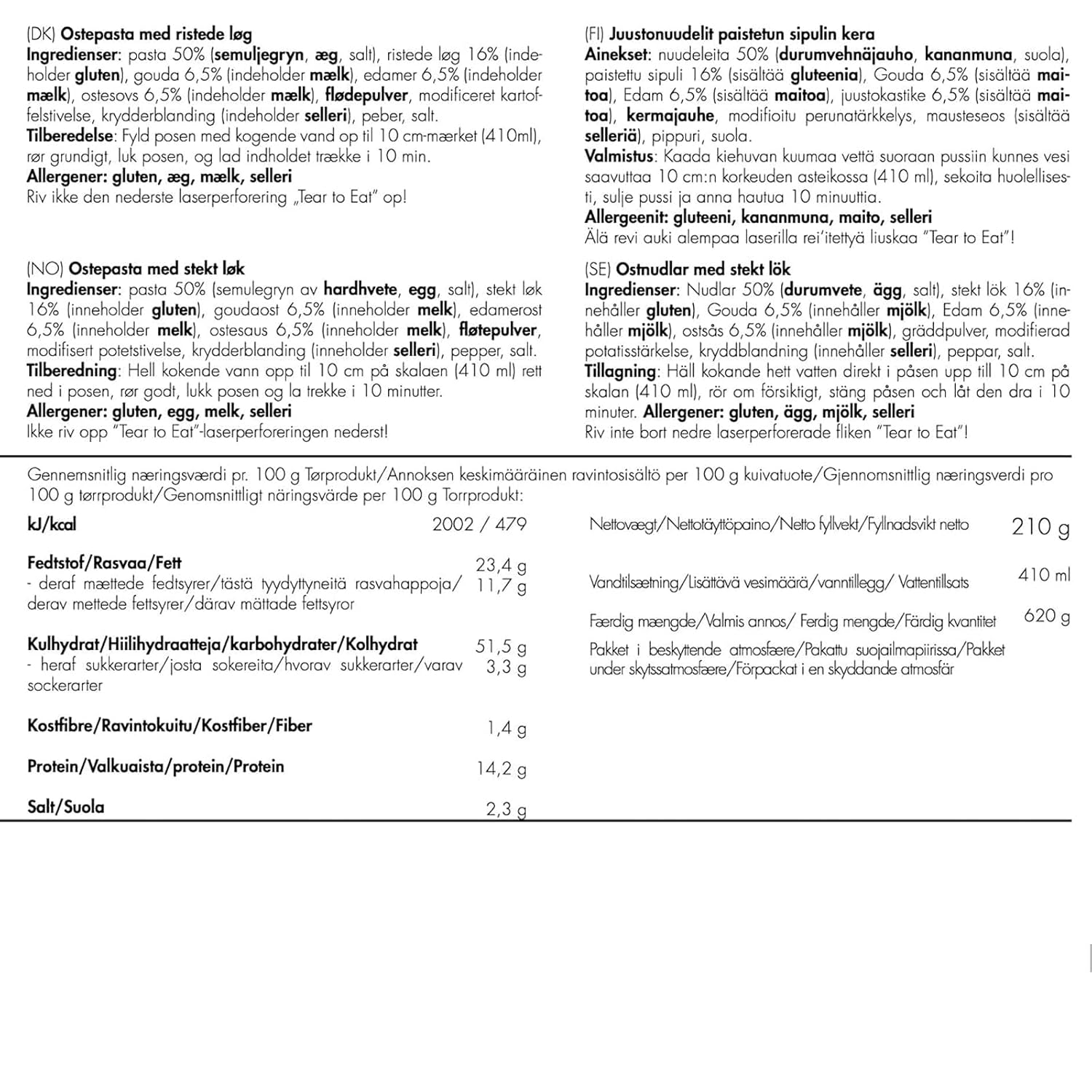 (DK) Ostepasta med ristede løg
Ingredienser: pasta 50% (semuljegryn, æg, salt), ristede løg 16% (indeholder gluten), gouda 6,5% (indeholder mælk), edamer 6,5% (indeholder mælk), ostesovs 6,5% (indeholder mælk), flødepulver, modificeret kartoffelstivelse, krydderblanding (indeholder selleri), peber, salt.
Tilberedelse: Fyld posen med kogende vand op til 10 cm-mærket (410ml), rør grundigt, luk posen, og lad indholdet trække i 10 min.
Allergener: gluten, æg, mælk, selleri
Riv ikke den nederste laserperforering „Tear to Eat" op!

(NO) Ostepasta med stekt løk
Ingredienser: pasta 50% (semulegryn av hardhvete, egg, salt), stekt løk 16% (inneholder gluten), goudaost 6,5% (inneholder melk), edamerost 6,5% (inneholder melk), ostesaus 6,5% (inneholder melk), fløtepulver, modifisert potetstivelse, krydderblanding (inneholder selleri), pepper, salt.
Tilberedning: Hell kokende vann opp til 10 cm på skalaen (410 ml) rett ned i posen, rør godt, lukk posen og la trekke i 10 minutter.
Allergener: gluten, egg, melk, selleri
Ikke riv opp "Tear to Eat"-laserperforeringen nederst!

(FI) Juustonuudelit paistetun sipulin kera
Ainekset: nuudeleita 50% (durumvehnäjauho, kananmuna, suola), paistettu sipuli 16% (sisältää gluteenia), Gouda 6,5% (sisältää maitoa), Edam 6,5% (sisältää maitoa), juustokastike 6,5% (sisältää maitoa), kermajauhe, modifioitu perunatärkkelys, mausteseos (sisältää selleriä), pippuri, suola.
Valmistus: Kaada kiehuvan kuumaa vettä suoraan pussiin kunnes vesi saavuttaa 10 cm:n korkeuden asteikossa (410 ml), sekoita huolellisesti, sulje pussi ja anna hautua 10 minuuttia.
Allergeenit: gluteeni, kananmuna, maito, selleri
Älä revi auki alempaa laserilla rei'itettyä liuskaa "Tear to Eat"!

(SE) Ostnudlar med stekt lök
Ingredienser: Nudlar 50% (durumvete, ägg, salt), stekt lök 16% (innehåller gluten), Gouda 6,5% (innehåller mjölk), Edam 6,5% (innehåller mjölk), ostsås 6,5% (innehåller mjölk), gräddpulver, modifierad potatisstärkelse, kryddblandning (innehåller selleri), peppar, salt.
Tillagning: Häll kokande hett vatten direkt i påsen upp till 10 cm på skalan (410 ml), rör om försiktigt, stäng påsen och låt den dra i 10 minuter. Allergener: gluten, ägg, mjölk, selleri
Riv inte bort nedre laserperforerade fliken "Tear to Eat"!

Gennemsnitlig næringsværdi pr. 100 g Tørprodukt/Annoksen keskimääräinen ravintosisältö per 100 g kuivatuote/Gjennomsnittlig næringsverdi pro 100 g tørrprodukt/Genomsnittligt näringsvärde per 100 g Torrprodukt:

kJ/kcal 2002 / 479

Fedtstof/Rasvaa/Fett 23,4 g
- deraf mættede fedtsyrer/tästä tyydyttyneitä rasvahappoja/derav mettede fettsyrer/därav mättade fettsyror 11,7 g

Kulhydrat/Hiilihydraatteja/karbohydrater/Kolhydrat 51,5 g
- heraf sukkerarter/josta sokereita/hvorav sukkerarter/varav sockerarter 3,3 g

Kostfibre/Ravintokuitu/Kostfiber/Fiber 1,4 g

Protein/Valkuaista/protein/Protein 14,2 g

Salt/Suola 2,3 g

Nettovægt/Nettotäyttöpaino/Netto fyllvekt/Fyllnadsvikt netto 210 g

Vandtilsætning/Lisättävä vesimäärä/vanntillegg/ Vattentillsats 410 ml

Færdig mængde/Valmis annos/ Ferdig mengde/Färdig kvantitet 620 g

Pakket i beskyttende atmosfære/Pakattu suojailmapiirissa/Pakket under skytssatmosfære/Förpackat i en skyddande atmosfär